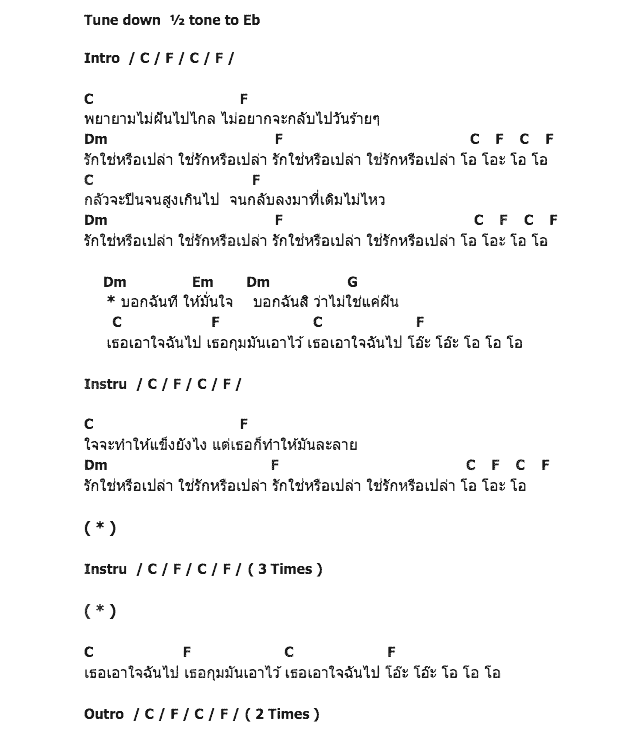 Tune down ½ tone to Eb

Intro / C / F / C / F /

C F
พยายามไม่ฝันไปไกล ไม่อยากจะกลับไปวันร้ายๆ
Dm F C F C F
รักใช่หรือเปล่า ใช่รักหรือเปล่า รักใช่หรือเปล่า ใช่รักหรือเปล่า โอ โอะ โอ โอ
C F
กลัวจะปีนจนสูงเกินไป จนกลับลงมาที่เดิมไม่ไหว
Dm F C F C F
รักใช่หรือเปล่า ใช่รักหรือเปล่า รักใช่หรือเปล่า ใช่รักหรือเปล่า โอ โอะ โอ โอ

Dm Em Dm G
* บอกฉันที ให้มั่นใจ บอกฉันสิ ว่าไม่ใช่แค่ฝัน
C F C F
เธอเอาใจฉันไป เธอกุมมันเอาไว้ เธอเอาใจฉันไป โอ๊ะ โอ๊ะ โอ โอ โอ

Instru / C / F / C / F /

C F
ใจจะทำให้แข็งยังไง แต่เธอก็ทำให้มันละลาย
Dm F C F C F
รักใช่หรือเปล่า ใช่รักหรือเปล่า รักใช่หรือเปล่า ใช่รักหรือเปล่า โอ โอะ โอ

( * )

Instru / C / F / C / F / ( 3 Times )

( * )

C F C F
เธอเอาใจฉันไป เธอกุมมันเอาไว้ เธอเอาใจฉันไป โอ๊ะ โอ๊ะ โอ โอ โอ

Outro / C / F / C / F / ( 2 Times )